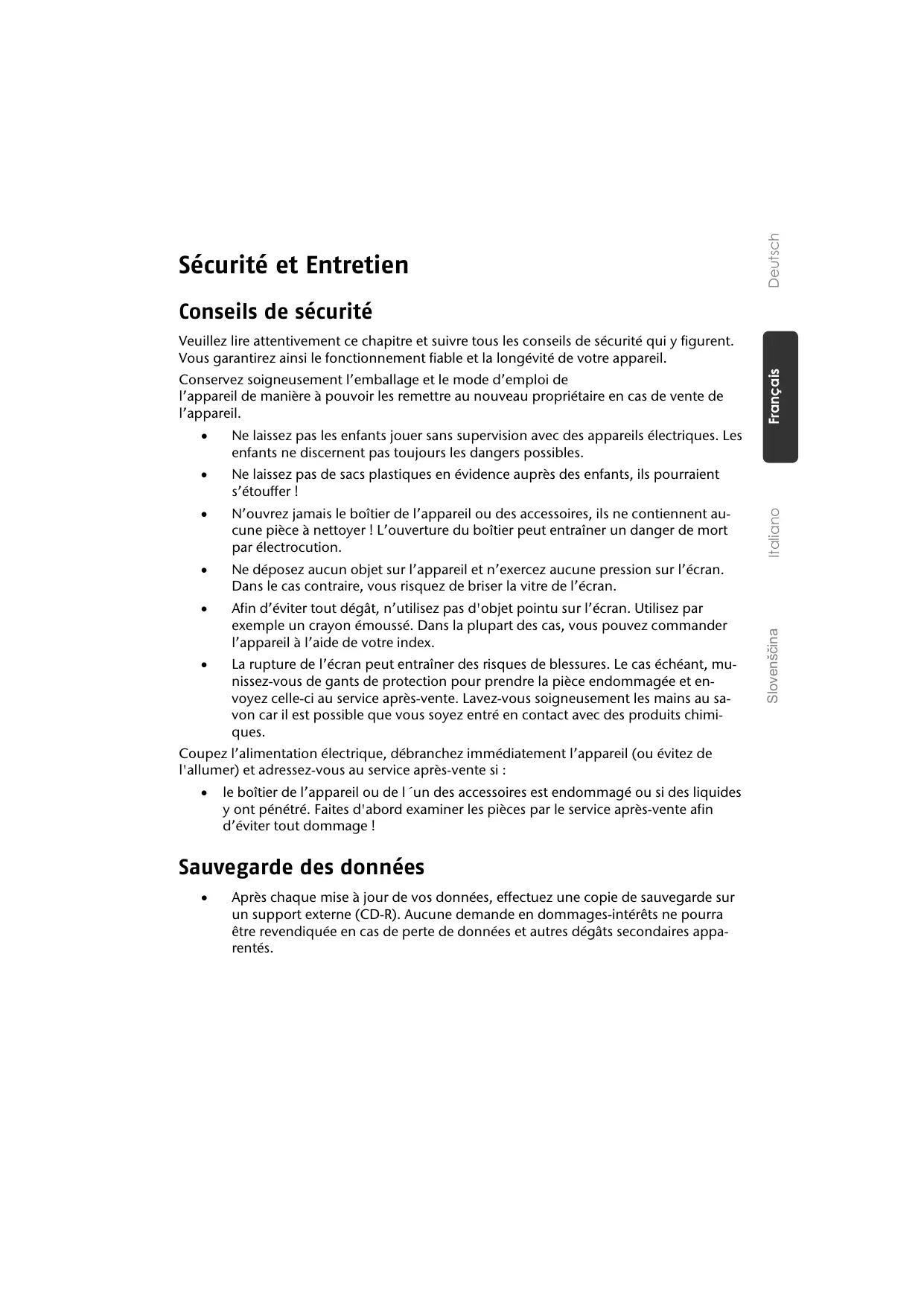 Sécurité et Entretien

Conseils de sécurité

Veuillez lire attentivement ce chapitre et suivre tous les conseils de sécurité qui y figurent. Vous garantirez ainsi le fonctionnement fiable et la longévité de votre appareil.

Conservez soigneusement l'emballage et le mode d'emploi de l'appareil de manière à pouvoir les remettre au nouveau propriétaire en cas de vente de l'appareil.

• Ne laissez pas les enfants jouer sans supervision avec des appareils électriques. Les enfants ne discernent pas toujours les dangers possibles.
• Ne laissez pas de sacs plastiques en évidence auprès des enfants, ils pourraient s'étouffer !
• N'ouvrez jamais le boîtier de l'appareil ou des accessoires, ils ne contiennent aucune pièce à nettoyer ! L'ouverture du boîtier peut entraîner un danger de mort par électrocution.
• Ne déposez aucun objet sur l'appareil et n'exercez aucune pression sur l'écran. Dans le cas contraire, vous risquez de briser la vitre de l'écran.
• Afin d'éviter tout dégât, n'utilisez pas d'objet pointu sur l'écran. Utilisez par exemple un crayon émoussé. Dans la plupart des cas, vous pouvez commander l'appareil à l'aide de votre index.
• La rupture de l'écran peut entraîner des risques de blessures. Le cas échéant, munissez-vous de gants de protection pour prendre la pièce endommagée et envoyez celle-ci au service après-vente. Lavez-vous soigneusement les mains au savon car il est possible que vous soyez entré en contact avec des produits chimiques.

Coupez l'alimentation électrique, débranchez immédiatement l'appareil (ou évitez de l'allumer) et adressez-vous au service après-vente si :

• le boîtier de l'appareil ou de l´un des accessoires est endommagé ou si des liquides y ont pénétré. Faites d'abord examiner les pièces par le service après-vente afin d'éviter tout dommage !

Sauvegarde des données

• Après chaque mise à jour de vos données, effectuez une copie de sauvegarde sur un support externe (CD-R). Aucune demande en dommages-intérêts ne pourra être revendiquée en cas de perte de données et autres dégâts secondaires apparentés.

Deutsch
Français
Italiano
Slovenščina